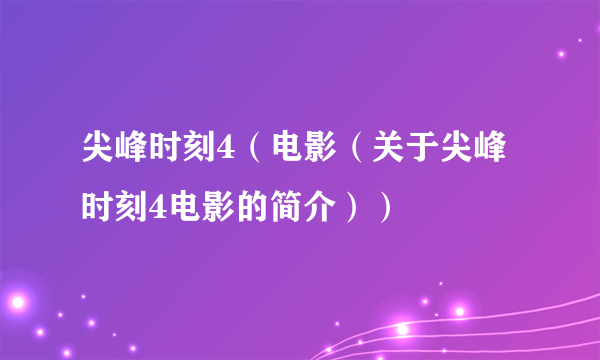 尖峰时刻4（电影（关于尖峰时刻4电影的简介））